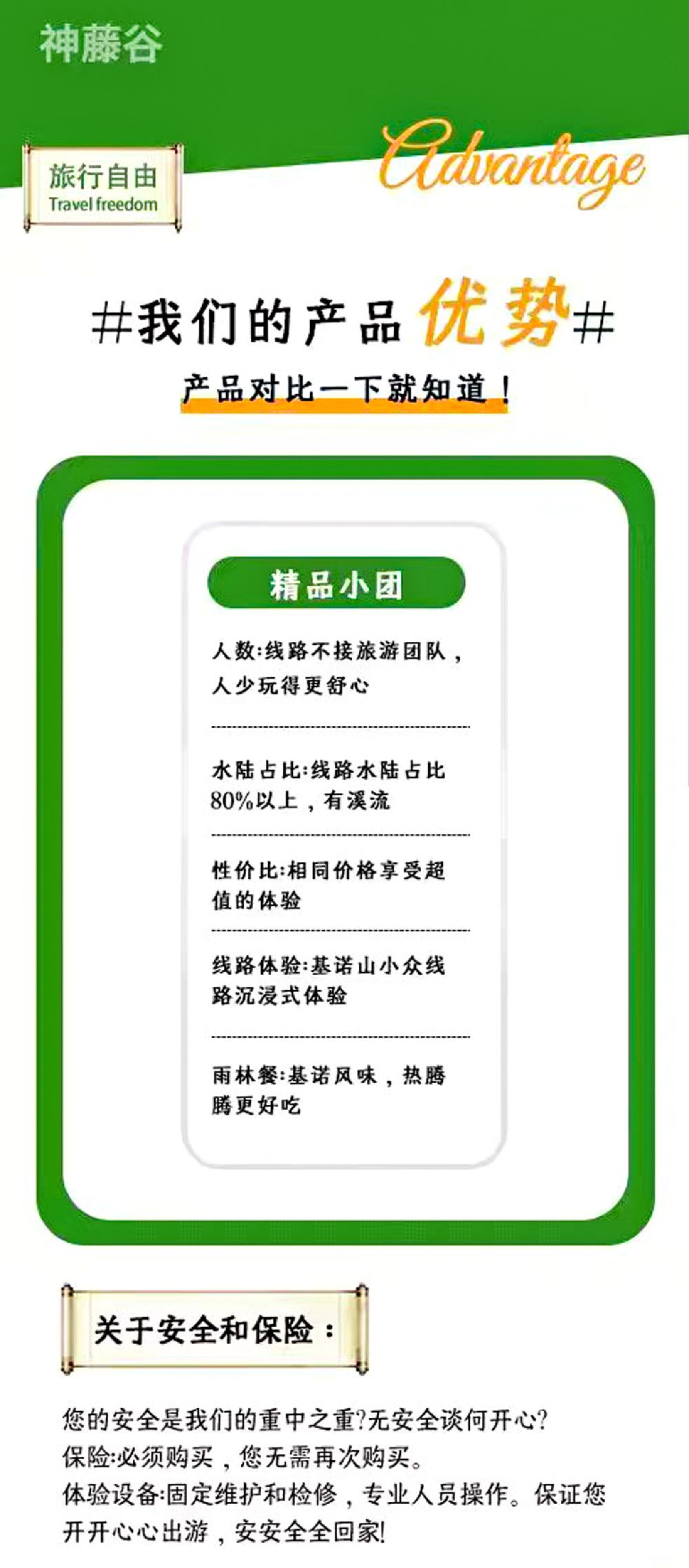 神藤谷

旅行自由
Travel freedom

Advantage

#我们的产品优势#

产品对比一下就知道！

精品小团

人数:线路不接旅游团队，人少玩得更舒心

水陆占比:线路水陆占比80%以上，有溪流

性价比:相同价格享受超值的体验

线路体验:基诺山小众线路沉浸式体验

雨林餐:基诺风味，热腾腾更好吃

关于安全和保险：

您的安全是我们的重中之重?无安全谈何开心?
保险:必须购买，您无需再次购买。
体验设备:固定维护和检修，专业人员操作。保证您开开心心出游，安安全全回家!